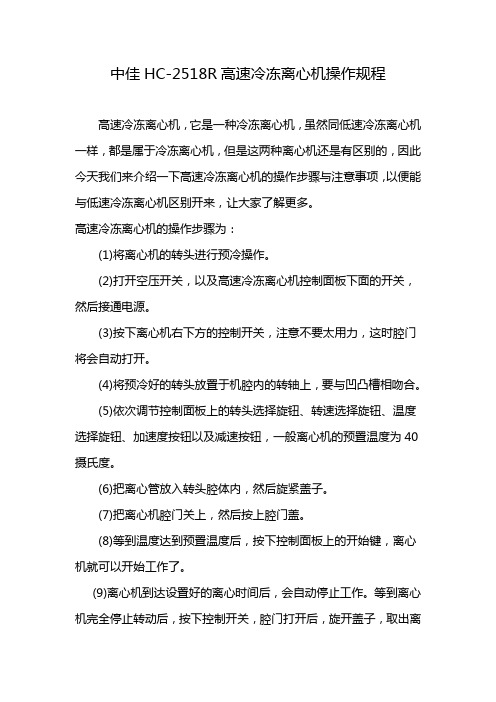 中佳 HC-2518R 高速冷冻离心机操作规程

高速冷冻离心机，它是一种冷冻离心机，虽然同低速冷冻离心机一样，都是属于冷冻离心机，但是这两种离心机还是有区别的，因此今天我们来介绍一下高速冷冻离心机的操作步骤与注意事项，以便能与低速冷冻离心机区别开来，让大家了解更多。

高速冷冻离心机的操作步骤为：

(1)将离心机的转头进行预冷操作。

(2)打开空压开关，以及高速冷冻离心机控制面板下面的开关，然后接通电源。

(3)按下离心机右下方的控制开关，注意不要太用力，这时腔门将会自动打开。

(4)将预冷好的转头放置于机腔内的转轴上，要与凹凸槽相吻合。

(5)依次调节控制面板上的转头选择旋钮、转速选择旋钮、温度选择旋钮、加速度按钮以及减速按钮，一般离心机的预置温度为 40 摄氏度。

(6)把离心管放入转头腔体内，然后旋紧盖子。

(7)把离心机腔门关上，然后按上腔门盖。

(8)等到温度达到预置温度后，按下控制面板上的开始键，离心机就可以开始工作了。

(9)离心机到达设置好的离心时间后，会自动停止工作。等到离心机完全停止转动后，按下控制开关，腔门打开后，旋开盖子，取出离